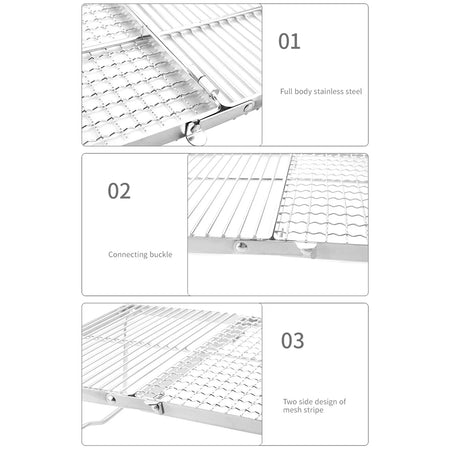 01

Full body stainless steel

02

Connecting buckle

03

Two side design of mesh stripe